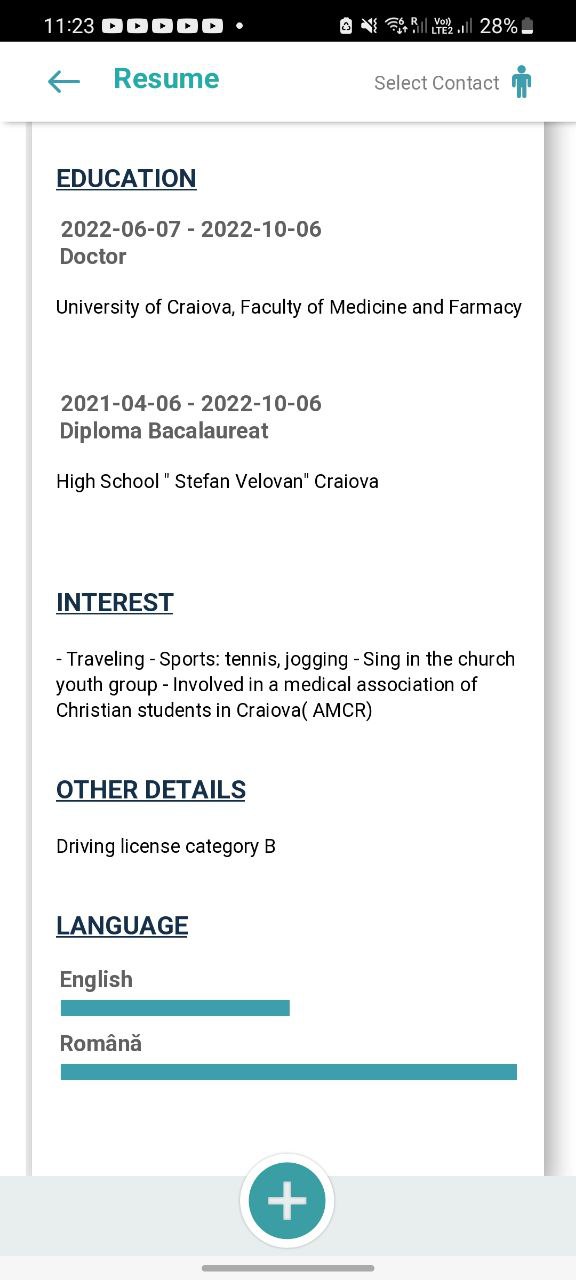 11:23 28%

Resume

Select Contact

EDUCATION

2022-06-07 - 2022-10-06
Doctor

University of Craiova, Faculty of Medicine and Farmacy

2021-04-06 - 2022-10-06
Diploma Bacalaureat

High School " Stefan Velovan" Craiova

INTEREST

- Traveling - Sports: tennis, jogging - Sing in the church youth group - Involved in a medical association of Christian students in Craiova( AMCR)

OTHER DETAILS

Driving license category B

LANGUAGE

English

Română